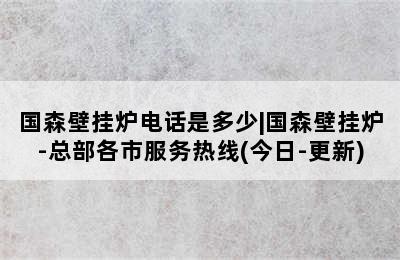 国森壁挂炉电话是多少|国森壁挂炉-总部各市服务热线(今日-更新)